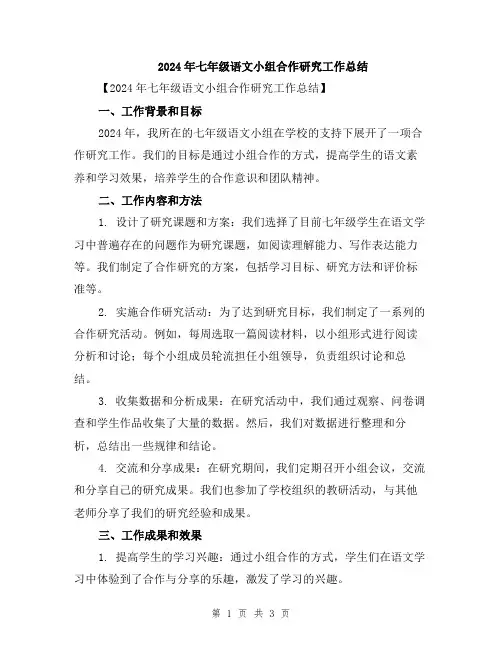 2024年七年级语文小组合作研究工作总结

【2024年七年级语文小组合作研究工作总结】

一、工作背景和目标

2024年，我所在的七年级语文小组在学校的支持下展开了一项合作研究工作。我们的目标是通过小组合作的方式，提高学生的语文素养和学习效果，培养学生的合作意识和团队精神。

二、工作内容和方法

1. 设计了研究课题和方案：我们选择了目前七年级学生在语文学习中普遍存在的问题作为研究课题，如阅读理解能力、写作表达能力等。我们制定了合作研究的方案，包括学习目标、研究方法和评价标准等。

2. 实施合作研究活动：为了达到研究目标，我们制定了一系列的合作研究活动。例如，每周选取一篇阅读材料，以小组形式进行阅读分析和讨论；每个小组成员轮流担任小组领导，负责组织讨论和总结。

3. 收集数据和分析成果：在研究活动中，我们通过观察、问卷调查和学生作品收集了大量的数据。然后，我们对数据进行整理和分析，总结出一些规律和结论。

4. 交流和分享成果：在研究期间，我们定期召开小组会议，交流和分享自己的研究成果。我们也参加了学校组织的教研活动，与其他老师分享了我们的研究经验和成果。

三、工作成果和效果

1. 提高学生的学习兴趣：通过小组合作的方式，学生们在语文学习中体验到了合作与分享的乐趣，激发了学习的兴趣。

第 1 页 共 3 页